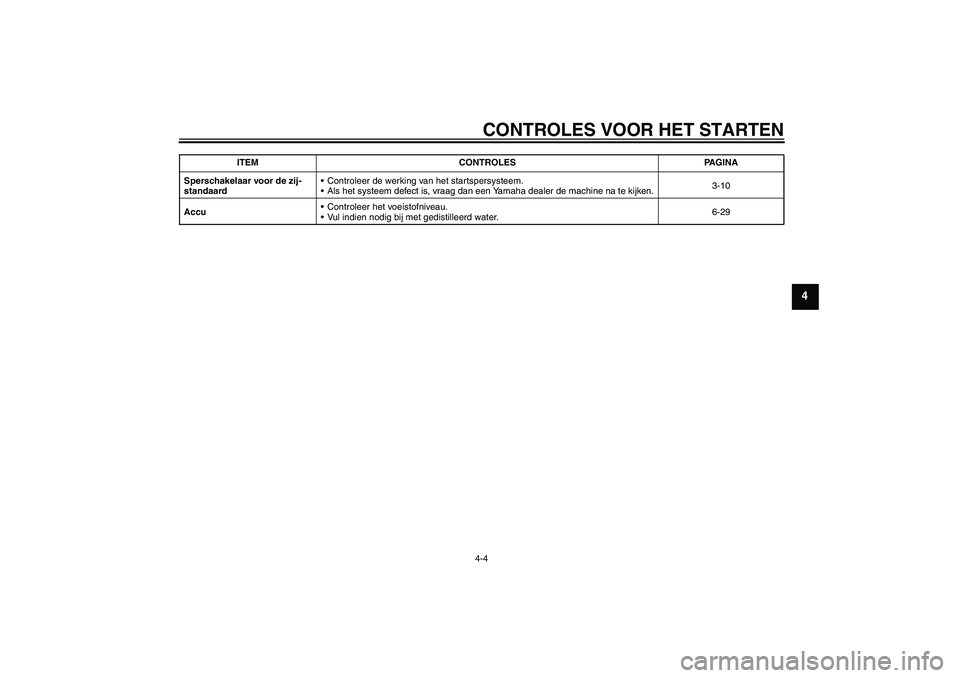 CONTROLES VOOR HET STARTEN

| ITEM | CONTROLES | PAGINA |
|---|---|---|
| Sperschakelaar voor de zijstandaard | • Controleer de werking van het startspersysteem. • Als het systeem defect is, vraag dan een Yamaha dealer de machine na te kijken. | 3-10 |
| Accu | • Controleer het voeistofniveau. • Vul indien nodig bij met gedistilleerd water. | 6-29 |

4

4-4

carmanualsonline.info